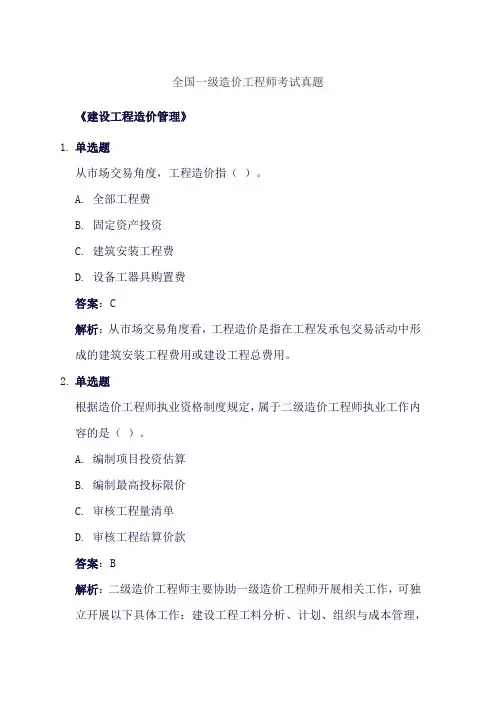 全国一级造价工程师考试真题

《建设工程造价管理》

1. 单选题

从市场交易角度，工程造价指（ ）。

A. 全部工程费

B. 固定资产投资

C. 建筑安装工程费

D. 设备工器具购置费

答案：C

解析：从市场交易角度看，工程造价是指在工程发承包交易活动中形成的建筑安装工程费用或建设工程总费用。

2. 单选题

根据造价工程师执业资格制度规定，属于二级造价工程师执业工作内容的是（ ）。

A. 编制项目投资估算

B. 编制最高投标限价

C. 审核工程量清单

D. 审核工程结算价款

答案：B

解析：二级造价工程师主要协助一级造价工程师开展相关工作，可独立开展以下具体工作：建设工程工料分析、计划、组织与成本管理，